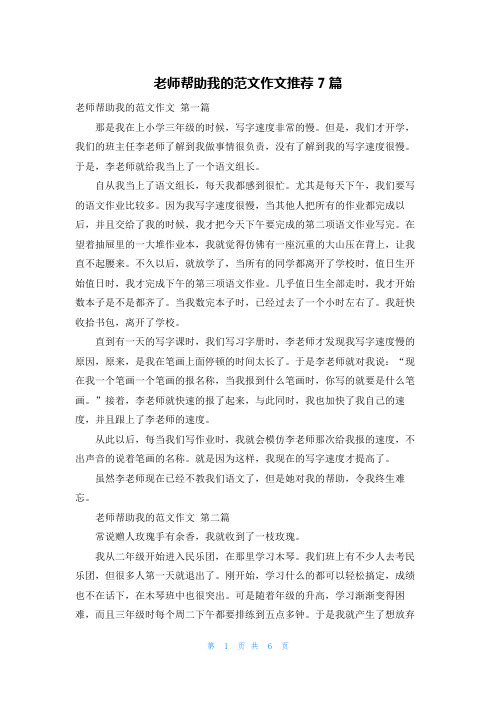 老师帮助我的范文作文推荐 7 篇

老师帮助我的范文作文 第一篇

那是我在上小学三年级的时候，写字速度非常的慢。但是，我们才开学，我们的班主任李老师了解到我做事情很负责，没有了解到我的写字速度很慢。于是，李老师就给我当上了一个语文组长。

自从我当上了语文组长，每天我都感到很忙。尤其是每天下午，我们要写的语文作业比较多。因为我写字速度很慢，当其他人把所有的作业都完成以后，并且交给了我的时候，我才把今天下午要完成的第二项语文作业写完。在望着抽屉里的一大堆作业本，我就觉得仿佛有一座沉重的大山压在背上，让我直不起腰来。不久以后，就放学了，当所有的同学都离开了学校时，值日生开始值日时，我才完成下午的第三项语文作业。几乎值日生全部走时，我才开始数本子是不是都齐了。当我数完本子时，已经过去了一个小时左右了。我赶快收拾书包，离开了学校。

直到有一天的写字课时，我们写习字册时，李老师才发现我写字速度慢的原因，原来，是我在笔画上面停顿的时间太长了。于是李老师就对我说：“现在我一个笔画一个笔画的报名称，当我报到什么笔画时，你写的就要是什么笔画。”接着，李老师就快速的报了起来，与此同时，我也加快了我自己的速度，并且跟上了李老师的速度。

从此以后，每当我们写作业时，我就会模仿李老师那次给我报的速度，不出声音的说着笔画的名称。就是因为这样，我现在的写字速度才提高了。

虽然李老师现在已经不教我们语文了，但是她对我的帮助，令我终生难忘。

老师帮助我的范文作文 第二篇

常说赠人玫瑰手有余香，我就收到了一枝玫瑰。

我从二年级开始进入民乐团，在那里学习木琴。我们班上有不少人去考民乐团，但很多人第一天就退出了。刚开始，学习什么的都可以轻松搞定，成绩也不在话下，在木琴班中也很突出。可是随着年级的升高，学习渐渐变得困难，而且三年级时每个周二下午都要排练到五点多钟。于是我就产生了想放弃

第 1 页 共 6 页